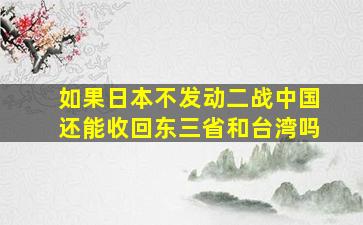 如果日本不发动二战中国还能收回东三省和台湾吗